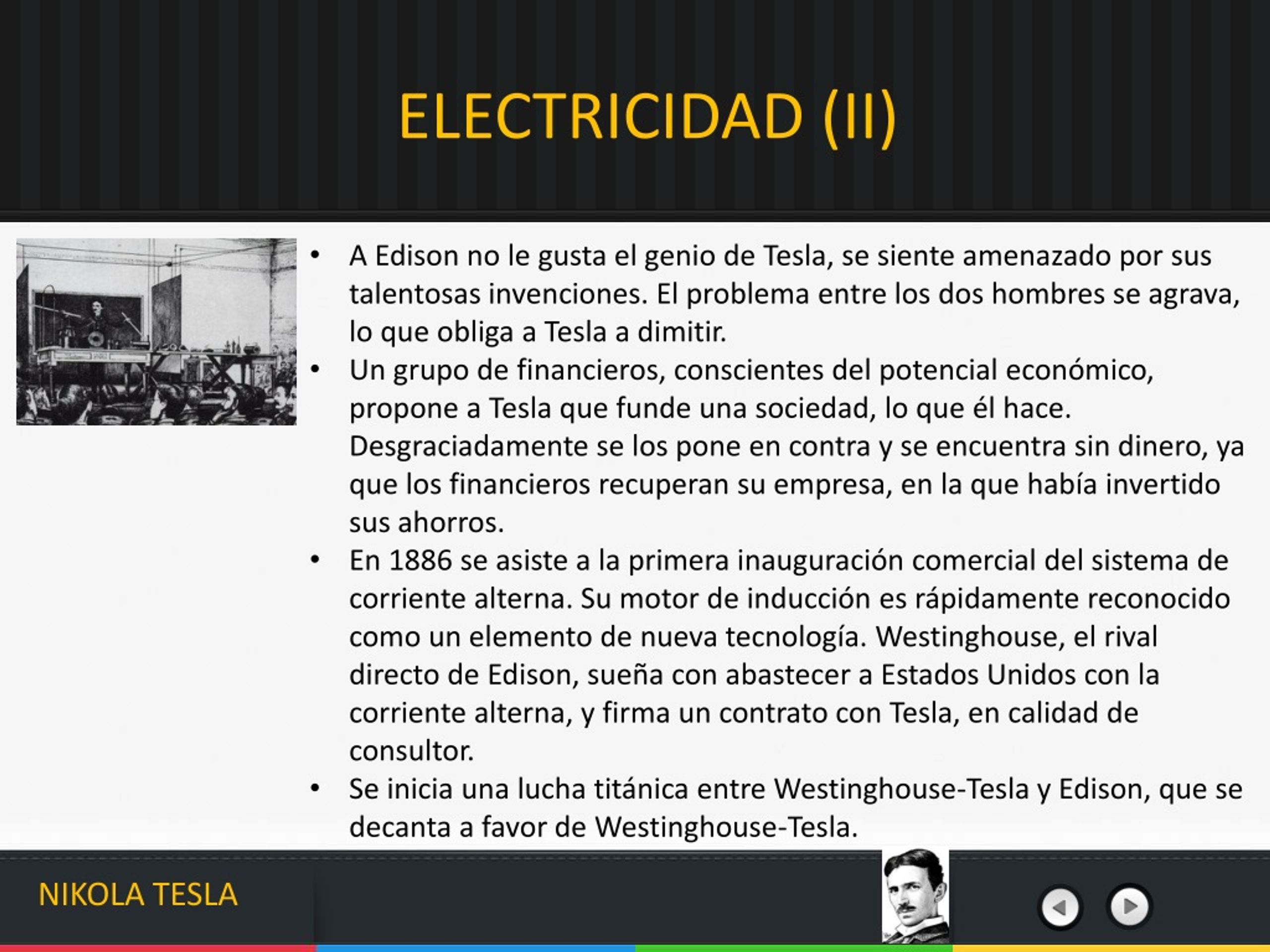 ELECTRICIDAD (II)

• A Edison no le gusta el genio de Tesla, se siente amenazado por sus talentosas invenciones. El problema entre los dos hombres se agrava, lo que obliga a Tesla a dimitir.
• Un grupo de financieros, conscientes del potencial económico, propone a Tesla que funde una sociedad, lo que él hace. Desgraciadamente se los pone en contra y se encuentra sin dinero, ya que los financieros recuperan su empresa, en la que había invertido sus ahorros.
• En 1886 se asiste a la primera inauguración comercial del sistema de corriente alterna. Su motor de inducción es rápidamente reconocido como un elemento de nueva tecnología. Westinghouse, el rival directo de Edison, sueña con abastecer a Estados Unidos con la corriente alterna, y firma un contrato con Tesla, en calidad de consultor.
• Se inicia una lucha titánica entre Westinghouse-Tesla y Edison, que se decanta a favor de Westinghouse-Tesla.

NIKOLA TESLA